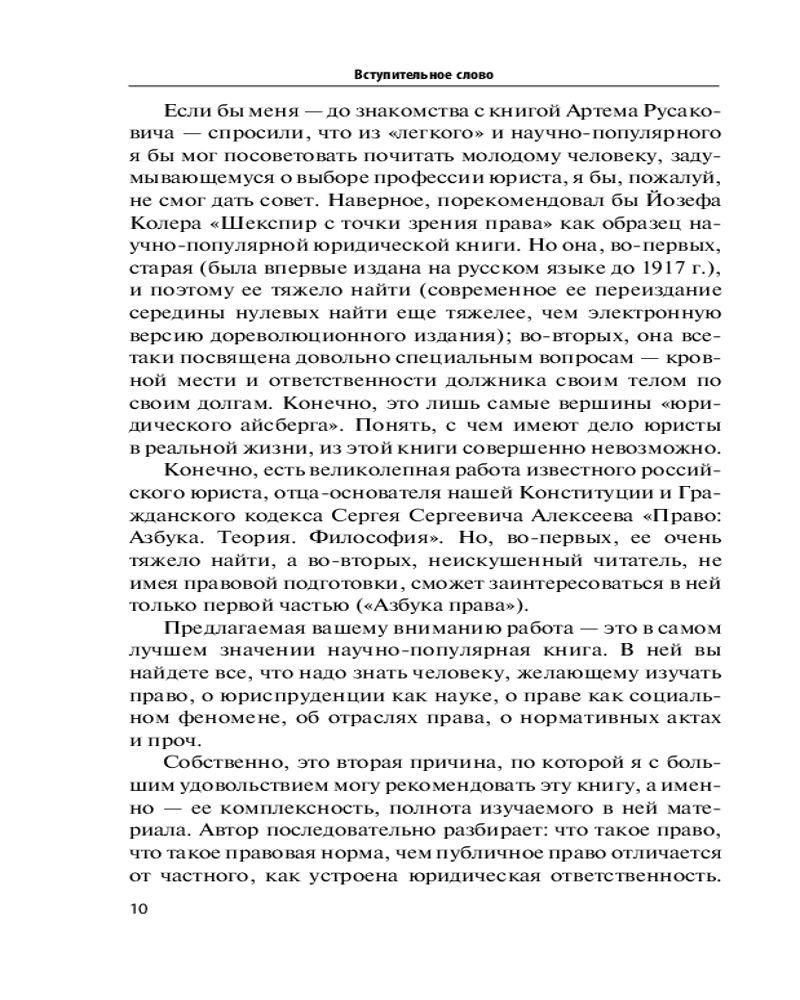 Вступительное слово

Если бы меня — до знакомства с книгой Артема Русаковича — спросили, что из «легкого» и научно-популярного я бы мог посоветовать почитать молодому человеку, задумывающемуся о выборе профессии юриста, я бы, пожалуй, не смог дать совет. Наверное, порекомендовал бы Йозефа Колера «Шекспир с точки зрения права» как образец научно-популярной юридической книги. Но она, во-первых, старая (была впервые издана на русском языке до 1917 г.), и поэтому ее тяжело найти (современное ее переиздание середины нулевых найти еще тяжелее, чем электронную версию дореволюционного издания); во-вторых, она все-таки посвящена довольно специальным вопросам — кровной мести и ответственности должника своим телом по своим долгам. Конечно, это лишь самые вершины «юридического айсберга». Понять, с чем имеют дело юристы в реальной жизни, из этой книги совершенно невозможно.

Конечно, есть великолепная работа известного российского юриста, отца-основателя нашей Конституции и Гражданского кодекса Сергея Сергеевича Алексеева «Право: Азбука. Теория. Философия». Но, во-первых, ее очень тяжело найти, а во-вторых, неискушенный читатель, не имея правовой подготовки, сможет заинтересоваться в ней только первой частью («Азбука права»).

Предлагаемая вашему вниманию работа — это в самом лучшем значении научно-популярная книга. В ней вы найдете все, что надо знать человеку, желающему изучать право, о юриспруденции как науке, о праве как социальном феномене, об отраслях права, о нормативных актах и проч.

Собственно, это вторая причина, по которой я с большим удовольствием могу рекомендовать эту книгу, а именно — ее комплексность, полнота изучаемого в ней материала. Автор последовательно разбирает: что такое право, что такое правовая норма, чем публичное право отличается от частного, как устроена юридическая ответственность.

10